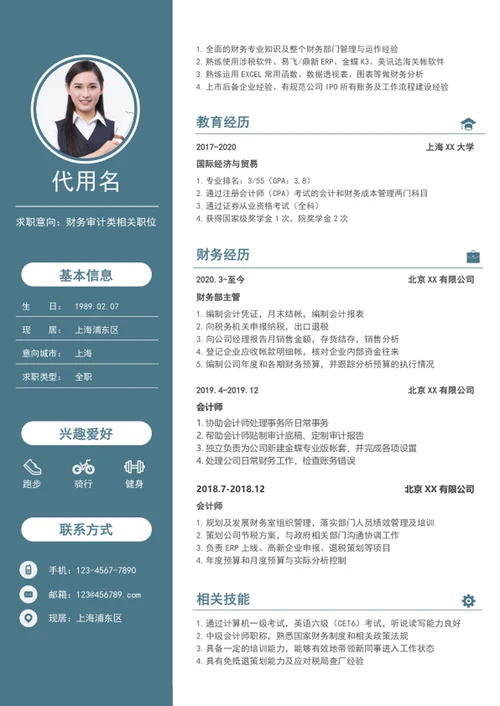 代用名

求职意向：财务审计类相关职位

基本信息

生　　日：　1989.02.07

现　　居：　上海浦东区

意向城市：　上海

求职类型：　全职

兴趣爱好

跑步　　骑行　　健身

联系方式

手机：123-4567-7890

邮箱：123@456789.com

现居：上海浦东区

1. 全面的财务专业知识及整个财务部门管理与运作经验
2. 熟练使用涉税软件、易飞/鼎新 ERP、金蝶 K3、美讯达海关帐软件
3. 熟练运用 EXCEL 常用函数、数据透视表、图表等做财务分析
4. 上市后备企业经验、有规范公司 IPO 所有账务及工作流程建设经验

教育经历

2017-2020　　上海 XX 大学

国际经济与贸易

1. 专业排名：3/55（GPA：3.8）
2. 通过注册会计师（CPA）考试的会计和财务成本管理两门科目
3. 通过证券从业资格考试（全科）
4. 获得国家级奖学金 1 次、院奖学金 2 次

财务经历

2020.3-至今　　北京 XX 有限公司

财务部主管

1. 编制会计凭证，月末结帐，编制会计报表
2. 向税务机关申报纳税，出口退税
3. 向公司经理报告月销售金额，存货结存，销售分析
4. 登记企业应收帐款明细帐，核对企业内部资金往来
5. 编制公司年度和各期财务预算，并跟踪分析预算的执行情况

2019.4-2019.12　　北京 XX 有限公司

会计师

1. 协助会计师处理事务所日常事务
2. 帮助会计师贴制审计底稿、定制审计报告
3. 独立负责为公司新建金蝶专业版帐套，并完成各项设置
4. 处理公司日常财务工作，检查账务错误

2018.7-2018.12　　北京 XX 有限公司

会计师

1. 规划及发展财务室组织管理，落实部门人员绩效管理及培训
2. 策划公司节税方案，与政府相关部门沟通协调工作
3. 负责 ERP 上线、高新企业申报、退税策划等项目
4. 年度预算和月度预算与实际分析控制

相关技能

1. 通过计算机一级考试，英语六级（CET6）考试，听说读写能力良好
2. 中级会计师职称，熟悉国家财务制度和相关政策法规
3. 具备一定的培训能力，能够有效地带领新同事进入工作状态
4. 具有免抵退策划能力及应对税局查厂经验